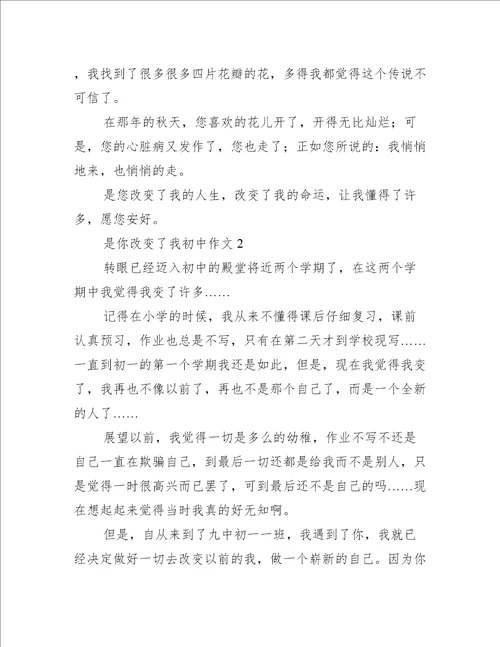 ，我找到了很多很多四片花瓣的花，多得我都觉得这个传说不可信了。

在那年的秋天，您喜欢的花儿开了，开得无比灿烂；可是，您的心脏病又发作了，您也走了；正如您所说的：我悄悄地来，也悄悄的走。

是您改变了我的人生，改变了我的命运，让我懂得了许多，愿您安好。

是你改变了我初中作文 2

转眼已经迈入初中的殿堂将近两个学期了，在这两个学期中我觉得我变了许多……

记得在小学的时候，我从来不懂得课后仔细复习，课前认真预习，作业也总是不写，只有在第二天才到学校现写……一直到初一的第一个学期我还是如此，但是，现在我觉得我变了，我再也不像以前了，再也不是那个自己了，而是一个全新的人了……

展望以前，我觉得一切是多么的幼稚，作业不写不还是自己一直在欺骗自己，到最后一切还都是给我而不是别人，只是觉得一时很高兴而已罢了，可到最后还不是自己的吗……现在想起起来觉得当时我真的好无知啊。

但是，自从来到了九中初一一班，我遇到了你，我就已经决定做好一切去改变以前的我，做一个崭新的自己。因为你